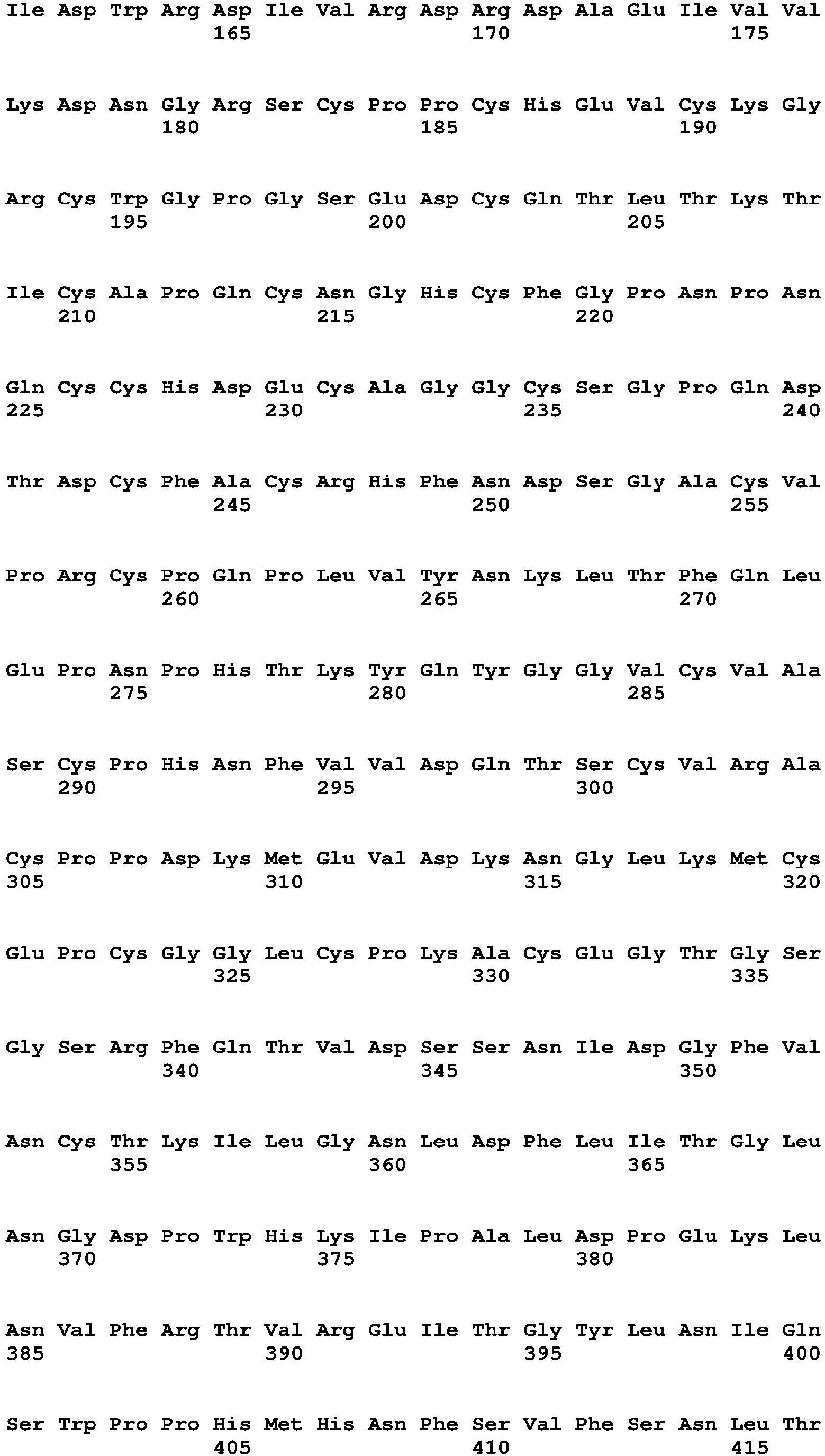 Ile Asp Trp Arg Asp Ile Val Arg Asp Arg Asp Ala Glu Ile Val Val
165 170 175

Lys Asp Asn Gly Arg Ser Cys Pro Pro Cys His Glu Val Cys Lys Gly
180 185 190

Arg Cys Trp Gly Pro Gly Ser Glu Asp Cys Gln Thr Leu Thr Lys Thr
195 200 205

Ile Cys Ala Pro Gln Cys Asn Gly His Cys Phe Gly Pro Asn Pro Asn
210 215 220

Gln Cys Cys His Asp Glu Cys Ala Gly Gly Cys Ser Gly Pro Gln Asp
225 230 235 240

Thr Asp Cys Phe Ala Cys Arg His Phe Asn Asp Ser Gly Ala Cys Val
245 250 255

Pro Arg Cys Pro Gln Pro Leu Val Tyr Asn Lys Leu Thr Phe Gln Leu
260 265 270

Glu Pro Asn Pro His Thr Lys Tyr Gln Tyr Gly Gly Val Cys Val Ala
275 280 285

Ser Cys Pro His Asn Phe Val Val Asp Gln Thr Ser Cys Val Arg Ala
290 295 300

Cys Pro Pro Asp Lys Met Glu Val Asp Lys Asn Gly Leu Lys Met Cys
305 310 315 320

Glu Pro Cys Gly Gly Leu Cys Pro Lys Ala Cys Glu Gly Thr Gly Ser
325 330 335

Gly Ser Arg Phe Gln Thr Val Asp Ser Ser Asn Ile Asp Gly Phe Val
340 345 350

Asn Cys Thr Lys Ile Leu Gly Asn Leu Asp Phe Leu Ile Thr Gly Leu
355 360 365

Asn Gly Asp Pro Trp His Lys Ile Pro Ala Leu Asp Pro Glu Lys Leu
370 375 380

Asn Val Phe Arg Thr Val Arg Glu Ile Thr Gly Tyr Leu Asn Ile Gln
385 390 395 400

Ser Trp Pro Pro His Met His Asn Phe Ser Val Phe Ser Asn Leu Thr
405 410 415